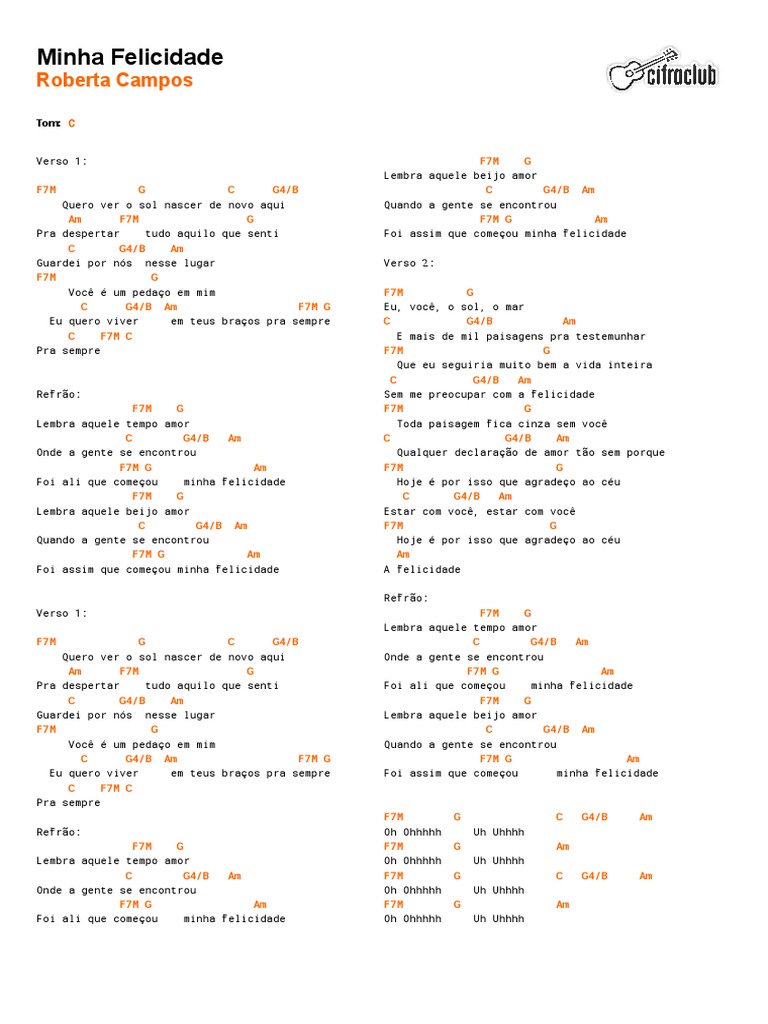 Minha Felicidade
Roberta Campos

cifraclub

Tom: C

Verso 1:

F7M G C G4/B
Quero ver o sol nascer de novo aqui
Am F7M G
Pra despertar tudo aquilo que senti
C G4/B Am
Guardei por nós nesse lugar
F7M G
Você é um pedaço em mim
C G4/B Am F7M G
Eu quero viver em teus braços pra sempre
C F7M C
Pra sempre

Refrão:
F7M G
Lembra aquele tempo amor
C G4/B Am
Onde a gente se encontrou
F7M G Am
Foi ali que começou minha felicidade
F7M G
Lembra aquele beijo amor
C G4/B Am
Quando a gente se encontrou
F7M G Am
Foi assim que começou minha felicidade

Verso 1:

F7M G C G4/B
Quero ver o sol nascer de novo aqui
Am F7M G
Pra despertar tudo aquilo que senti
C G4/B Am
Guardei por nós nesse lugar
F7M G
Você é um pedaço em mim
C G4/B Am F7M G
Eu quero viver em teus braços pra sempre
C F7M C
Pra sempre

Refrão:
F7M G
Lembra aquele tempo amor
C G4/B Am
Onde a gente se encontrou
F7M G Am
Foi ali que começou minha felicidade

F7M G
Lembra aquele beijo amor
C G4/B Am
Quando a gente se encontrou
F7M G Am
Foi assim que começou minha felicidade

Verso 2:

F7M G
Eu, você, o sol, o mar
C G4/B Am
E mais de mil paisagens pra testemunhar
F7M G
Que eu seguiria muito bem a vida inteira
C G4/B Am
Sem me preocupar com a felicidade
F7M G
Toda paisagem fica cinza sem você
C G4/B Am
Qualquer declaração de amor tão sem porque
F7M G
Hoje é por isso que agradeço ao céu
C G4/B Am
Estar com você, estar com você
F7M G
Hoje é por isso que agradeço ao céu
Am
A felicidade

Refrão:
F7M G
Lembra aquele tempo amor
C G4/B Am
Onde a gente se encontrou
F7M G Am
Foi ali que começou minha felicidade
F7M G
Lembra aquele beijo amor
C G4/B Am
Quando a gente se encontrou
F7M G Am
Foi assim que começou minha felicidade

F7M G C G4/B Am
Oh Ohhhhh Uh Uhhhh
F7M G Am
Oh Ohhhhh Uh Uhhhh
F7M G C G4/B Am
Oh Ohhhhh Uh Uhhhh
F7M G Am
Oh Ohhhhh Uh Uhhhh